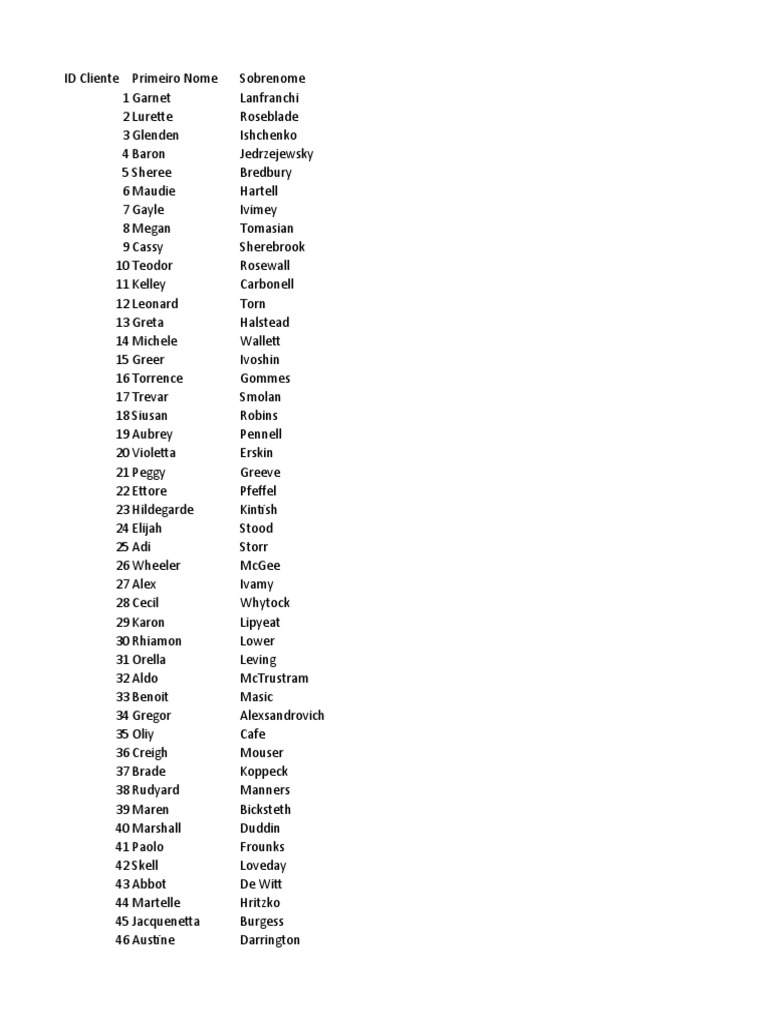 | ID Cliente | Primeiro Nome | Sobrenome |
|---|---|---|
| 1 | Garnet | Lanfranchi |
| 2 | Lurette | Roseblade |
| 3 | Glenden | Ishchenko |
| 4 | Baron | Jedrzejewsky |
| 5 | Sheree | Bredbury |
| 6 | Maudie | Hartell |
| 7 | Gayle | Ivimey |
| 8 | Megan | Tomasian |
| 9 | Cassy | Sherebrook |
| 10 | Teodor | Rosewall |
| 11 | Kelley | Carbonell |
| 12 | Leonard | Torn |
| 13 | Greta | Halstead |
| 14 | Michele | Wallett |
| 15 | Greer | Ivoshin |
| 16 | Torrence | Gommes |
| 17 | Trevar | Smolan |
| 18 | Siusan | Robins |
| 19 | Aubrey | Pennell |
| 20 | Violetta | Erskin |
| 21 | Peggy | Greeve |
| 22 | Ettore | Pfeffel |
| 23 | Hildegarde | Kintish |
| 24 | Elijah | Stood |
| 25 | Adi | Storr |
| 26 | Wheeler | McGee |
| 27 | Alex | Ivamy |
| 28 | Cecil | Whytock |
| 29 | Karon | Lipyeat |
| 30 | Rhiamon | Lower |
| 31 | Orella | Leving |
| 32 | Aldo | McTrustram |
| 33 | Benoit | Masic |
| 34 | Gregor | Alexsandrovich |
| 35 | Oliy | Cafe |
| 36 | Creigh | Mouser |
| 37 | Brade | Koppeck |
| 38 | Rudyard | Manners |
| 39 | Maren | Bicksteth |
| 40 | Marshall | Duddin |
| 41 | Paolo | Frounks |
| 42 | Skell | Loveday |
| 43 | Abbot | De Witt |
| 44 | Martelle | Hritzko |
| 45 | Jacquenetta | Burgess |
| 46 | Austine | Darrington |